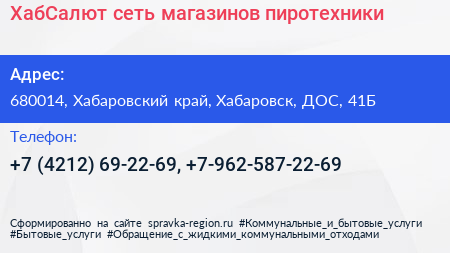 ХабСалют сеть магазинов пиротехники

Адрес:

680014, Хабаровский край, Хабаровск, ДОС, 41Б

Телефон:

+7 (4212) 69-22-69, +7-962-587-22-69

Сформированно на сайте spravka-region.ru #Коммунальные_и_бытовые_услуги #Бытовые_услуги #Обращение_с_жидкими_коммунальными_отходами